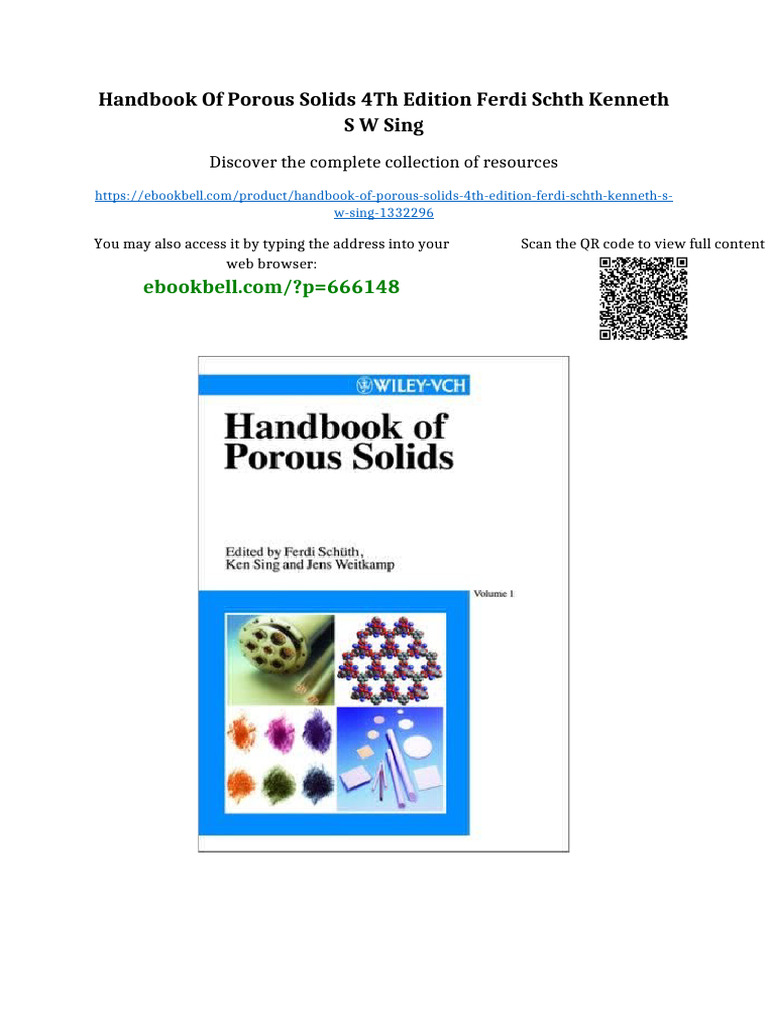 Handbook Of Porous Solids 4Th Edition Ferdi Schth Kenneth S W Sing

Discover the complete collection of resources

https://ebookbell.com/product/handbook-of-porous-solids-4th-edition-ferdi-schth-kenneth-s-w-sing-1332296

You may also access it by typing the address into your web browser:

ebookbell.com/?p=666148

Scan the QR code to view full content

WILEY-VCH

Handbook of Porous Solids

Edited by Ferdi Schüth, Ken Sing and Jens Weitkamp

Volume 1